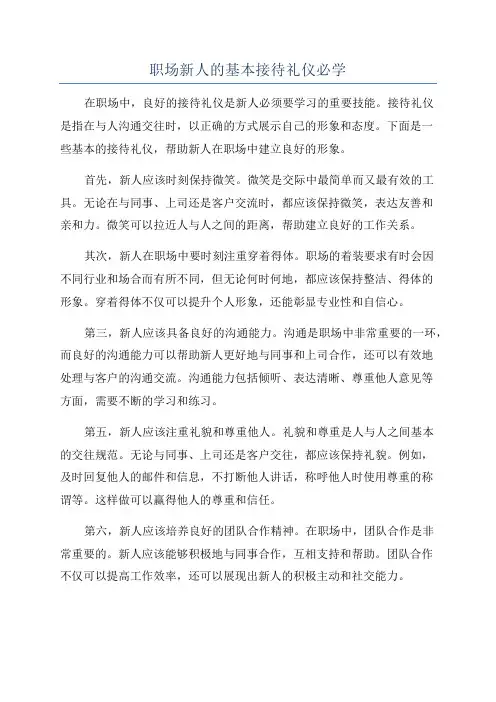 职场新人的基本接待礼仪必学

在职场中，良好的接待礼仪是新人必须要学习的重要技能。接待礼仪是指在与人沟通交往时，以正确的方式展示自己的形象和态度。下面是一些基本的接待礼仪，帮助新人在职场中建立良好的形象。

首先，新人应该时刻保持微笑。微笑是交际中最简单而又最有效的工具。无论在与同事、上司还是客户交流时，都应该保持微笑，表达友善和亲和力。微笑可以拉近人与人之间的距离，帮助建立良好的工作关系。

其次，新人在职场中要时刻注重穿着得体。职场的着装要求有时会因不同行业和场合而有所不同，但无论何时何地，都应该保持整洁、得体的形象。穿着得体不仅可以提升个人形象，还能彰显专业性和自信心。

第三，新人应该具备良好的沟通能力。沟通是职场中非常重要的一环，而良好的沟通能力可以帮助新人更好地与同事和上司合作，还可以有效地处理与客户的沟通交流。沟通能力包括倾听、表达清晰、尊重他人意见等方面，需要不断的学习和练习。

第五，新人应该注重礼貌和尊重他人。礼貌和尊重是人与人之间基本的交往规范。无论与同事、上司还是客户交往，都应该保持礼貌。例如，及时回复他人的邮件和信息，不打断他人讲话，称呼他人时使用尊重的称谓等。这样做可以赢得他人的尊重和信任。

第六，新人应该培养良好的团队合作精神。在职场中，团队合作是非常重要的。新人应该能够积极地与同事合作，互相支持和帮助。团队合作不仅可以提高工作效率，还可以展现出新人的积极主动和社交能力。